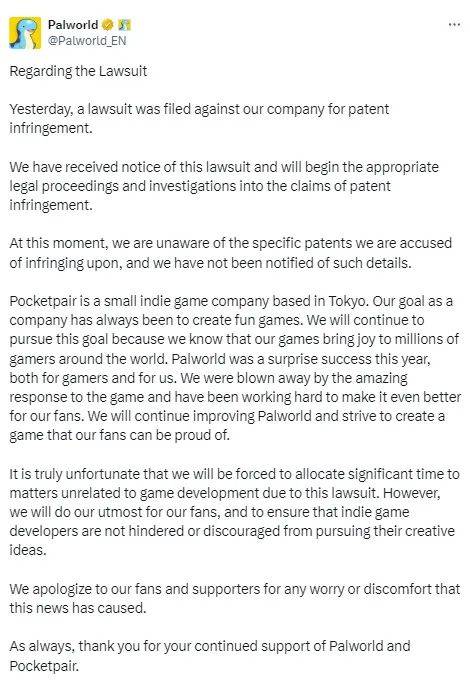 Palworld
@Palworld_EN

...

Regarding the Lawsuit

Yesterday, a lawsuit was filed against our company for patent infringement.

We have received notice of this lawsuit and will begin the appropriate legal proceedings and investigations into the claims of patent infringement.

At this moment, we are unaware of the specific patents we are accused of infringing upon, and we have not been notified of such details.

Pocketpair is a small indie game company based in Tokyo. Our goal as a company has always been to create fun games. We will continue to pursue this goal because we know that our games bring joy to millions of gamers around the world. Palworld was a surprise success this year, both for gamers and for us. We were blown away by the amazing response to the game and have been working hard to make it even better for our fans. We will continue improving Palworld and strive to create a game that our fans can be proud of.

It is truly unfortunate that we will be forced to allocate significant time to matters unrelated to game development due to this lawsuit. However, we will do our utmost for our fans, and to ensure that indie game developers are not hindered or discouraged from pursuing their creative ideas.

We apologize to our fans and supporters for any worry or discomfort that this news has caused.

As always, thank you for your continued support of Palworld and Pocketpair.